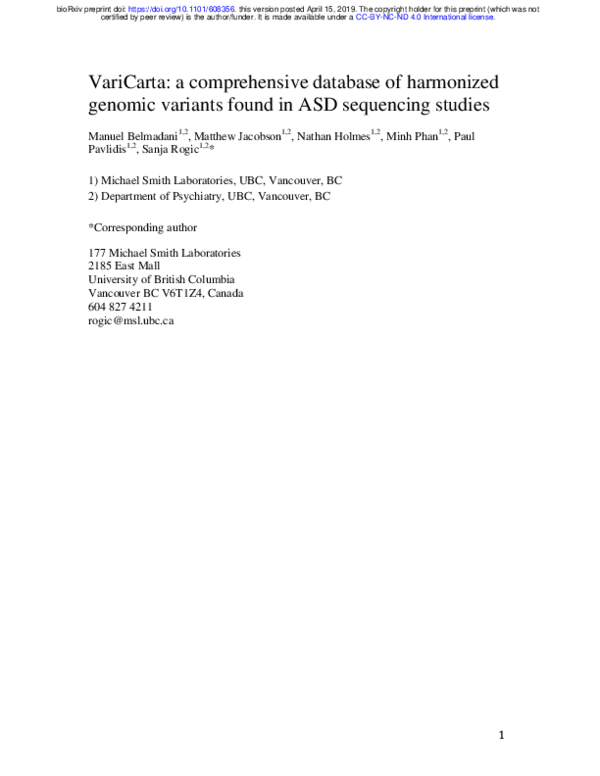 bioRxiv preprint doi: https://doi.org/10.1101/608356. this version posted April 15, 2019. The copyright holder for this preprint (which was not certified by peer review) is the author/funder. It is made available under a CC-BY-NC-ND 4.0 International license.

VariCarta: a comprehensive database of harmonized genomic variants found in ASD sequencing studies

Manuel Belmadani$^{1,2}$, Matthew Jacobson$^{1,2}$, Nathan Holmes$^{1,2}$, Minh Phan$^{1,2}$, Paul Pavlidis$^{1,2}$, Sanja Rogic$^{1,2}$*

1) Michael Smith Laboratories, UBC, Vancouver, BC
2) Department of Psychiatry, UBC, Vancouver, BC

*Corresponding author

177 Michael Smith Laboratories
2185 East Mall
University of British Columbia
Vancouver BC V6T1Z4, Canada
604 827 4211
rogic@msl.ubc.ca

1